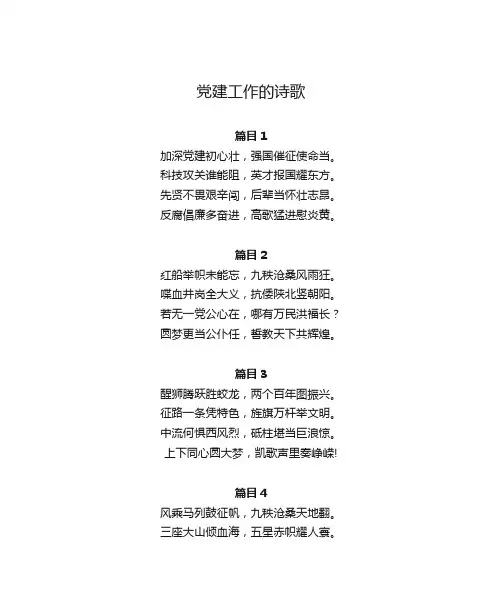 党建工作的诗歌

篇目 1

加深党建初心壮，强国催征使命当。
科技攻关谁能阻，英才报国耀东方。
先贤不畏艰辛闯，后辈当怀壮志昂。
反腐倡廉多奋进，高歌猛进慰炎黄。

篇目 2

红船举帜未能忘，九秩沧桑风雨狂。
喋血井岗全大义，抗倭陕北竖朝阳。
若无一党公心在，哪有万民洪福长？
圆梦更当公仆任，誓教天下共辉煌。

篇目 3

醒狮腾跃胜蛟龙，两个百年图振兴。
征路一条凭特色，旌旗万杆举文明。
中流何惧西风烈，砥柱堪当巨浪惊。
上下同心圆大梦，凯歌声里奏峥嵘!

篇目 4

风乘马列鼓征帆，九秩沧桑天地翻。
三座大山倾血海，五星赤帜耀人寰。